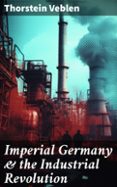 Thorstein Veblen

Imperial Germany & the Industrial Revolution